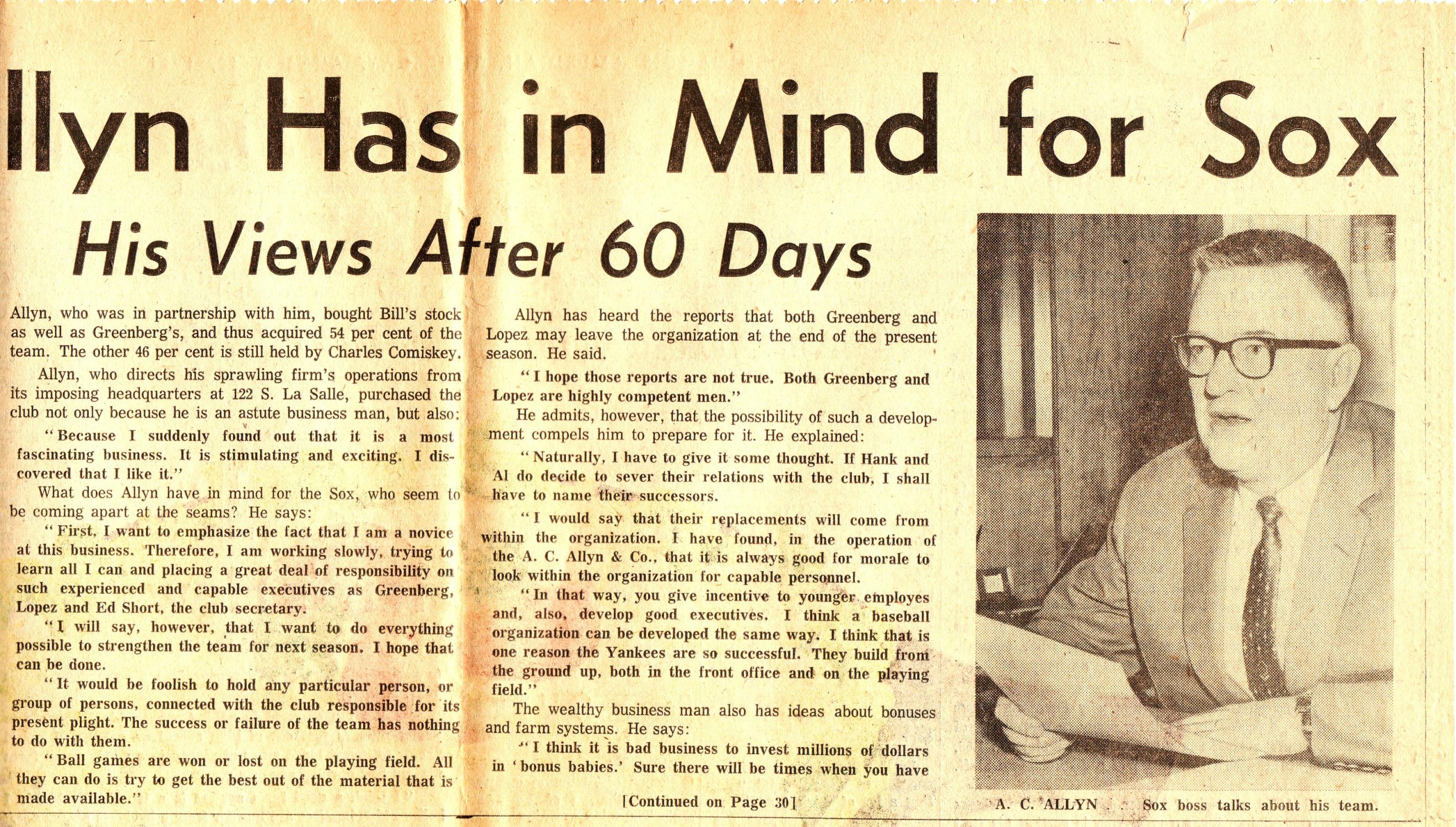 llyn Has in Mind for Sox

His Views After 60 Days

Allyn, who was in partnership with him, bought Bill's stock as well as Greenberg's, and thus acquired 54 per cent of the team. The other 46 per cent is still held by Charles Comiskey.

Allyn, who directs his sprawling firm's operations from its imposing headquarters at 122 S. La Salle, purchased the club not only because he is an astute business man, but also:

"Because I suddenly found out that it is a most fascinating business. It is stimulating and exciting. I discovered that I like it."

What does Allyn have in mind for the Sox, who seem to be coming apart at the seams? He says:

"First, I want to emphasize the fact that I am a novice at this business. Therefore, I am working slowly, trying to learn all I can and placing a great deal of responsibility on such experienced and capable executives as Greenberg, Lopez and Ed Short, the club secretary.

"I will say, however, that I want to do everything possible to strengthen the team for next season. I hope that can be done.

"It would be foolish to hold any particular person, or group of persons, connected with the club responsible for its present plight. The success or failure of the team has nothing to do with them.

"Ball games are won or lost on the playing field. All they can do is try to get the best out of the material that is made available."

Allyn has heard the reports that both Greenberg and Lopez may leave the organization at the end of the present season. He said.

"I hope those reports are not true. Both Greenberg and Lopez are highly competent men."

He admits, however, that the possibility of such a development compels him to prepare for it. He explained:

"Naturally, I have to give it some thought. If Hank and Al do decide to sever their relations with the club, I shall have to name their successors.

"I would say that their replacements will come from within the organization. I have found, in the operation of the A. C. Allyn & Co., that it is always good for morale to look within the organization for capable personnel.

"In that way, you give incentive to younger employes and, also, develop good executives. I think a baseball organization can be developed the same way. I think that is one reason the Yankees are so successful. They build from the ground up, both in the front office and on the playing field."

The wealthy business man also has ideas about bonuses and farm systems. He says:

"I think it is bad business to invest millions of dollars in 'bonus babies.' Sure there will be times when you have

[Continued on Page 30]

A. C. ALLYN . . Sox boss talks about his team.